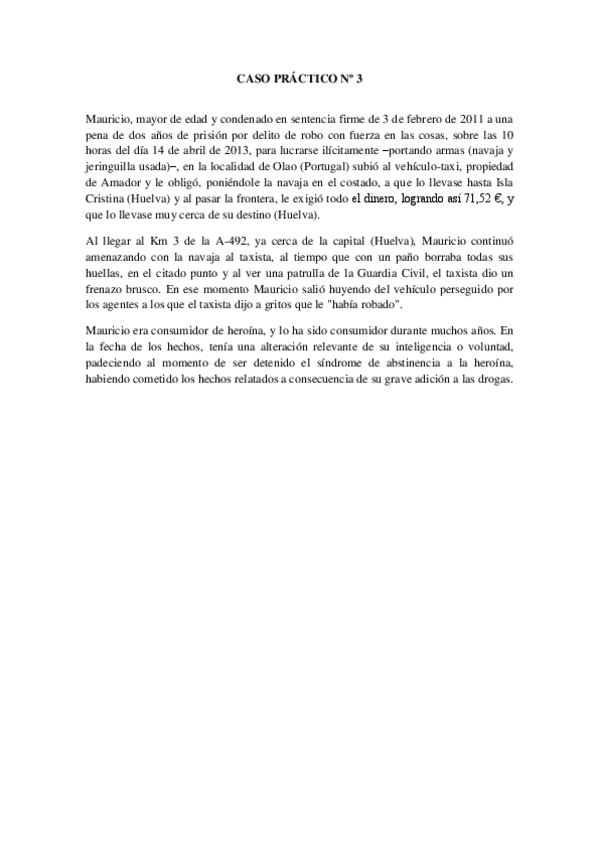 CASO PRÁCTICO Nº 3

Mauricio, mayor de edad y condenado en sentencia firme de 3 de febrero de 2011 a una pena de dos años de prisión por delito de robo con fuerza en las cosas, sobre las 10 horas del día 14 de abril de 2013, para lucrarse ilícitamente –portando armas (navaja y jeringuilla usada)–, en la localidad de Olao (Portugal) subió al vehículo-taxi, propiedad de Amador y le obligó, poniéndole la navaja en el costado, a que lo llevase hasta Isla Cristina (Huelva) y al pasar la frontera, le exigió todo el dinero, logrando así 71,52 €, y que lo llevase muy cerca de su destino (Huelva).

Al llegar al Km 3 de la A-492, ya cerca de la capital (Huelva), Mauricio continuó amenazando con la navaja al taxista, al tiempo que con un paño borraba todas sus huellas, en el citado punto y al ver una patrulla de la Guardia Civil, el taxista dio un frenazo brusco. En ese momento Mauricio salió huyendo del vehículo perseguido por los agentes a los que el taxista dijo a gritos que le "había robado".

Mauricio era consumidor de heroína, y lo ha sido consumidor durante muchos años. En la fecha de los hechos, tenía una alteración relevante de su inteligencia o voluntad, padeciendo al momento de ser detenido el síndrome de abstinencia a la heroína, habiendo cometido los hechos relatados a consecuencia de su grave adición a las drogas.